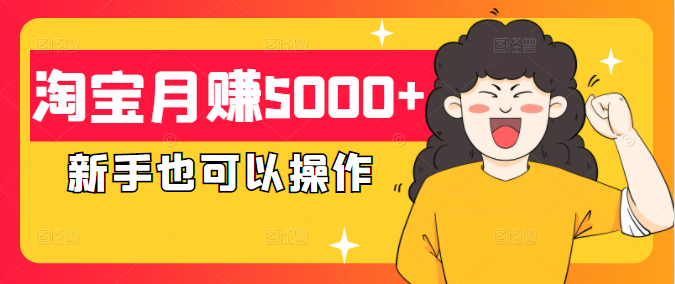 淘宝月赚5000+

新手也可以操作